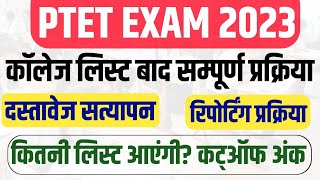 PTET EXAM 2023

कॉलेज लिस्ट बाद सम्पूर्ण प्रक्रिया

दस्तावेज सत्यापन

रिपोर्टिंग प्रक्रिया

कितनी लिस्ट आएंगी? कट्ऑफ अंक